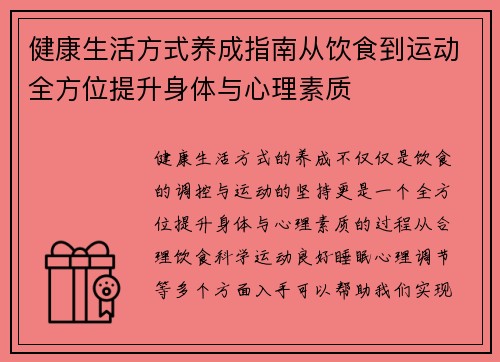 健康生活方式养成指南从饮食到运动全方位提升身体与心理素质

健康生活方式的养成不仅仅是饮食的调控与运动的坚持更是一个全方位提升身体与心理素质的过程从合理饮食科学运动良好睡眠心理调节等多个方面入手可以帮助我们实现